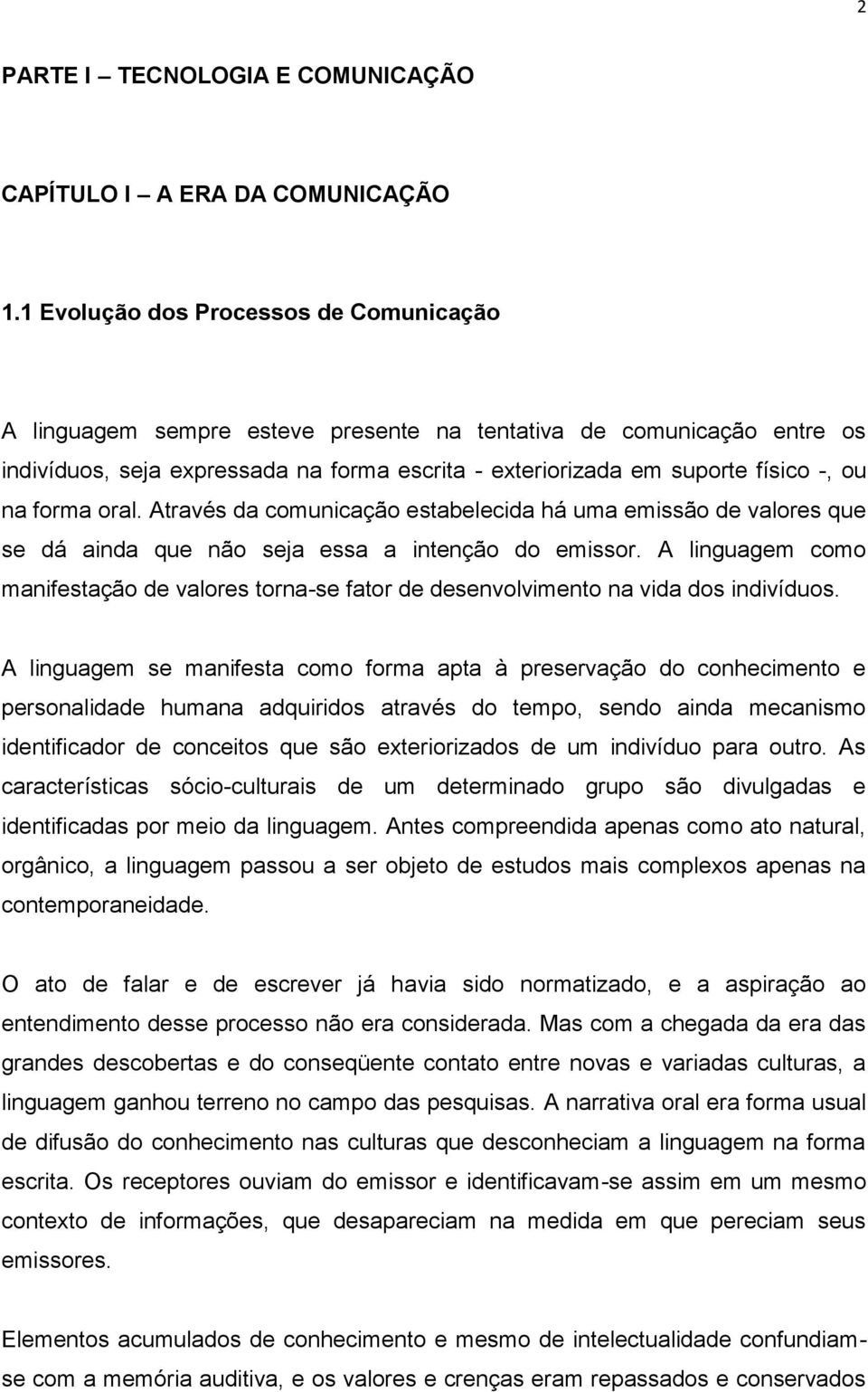 2

PARTE I – TECNOLOGIA E COMUNICAÇÃO

CAPÍTULO I – A ERA DA COMUNICAÇÃO

1.1 Evolução dos Processos de Comunicação

A linguagem sempre esteve presente na tentativa de comunicação entre os indivíduos, seja expressada na forma escrita - exteriorizada em suporte físico -, ou na forma oral. Através da comunicação estabelecida há uma emissão de valores que se dá ainda que não seja essa a intenção do emissor. A linguagem como manifestação de valores torna-se fator de desenvolvimento na vida dos indivíduos.

A linguagem se manifesta como forma apta à preservação do conhecimento e personalidade humana adquiridos através do tempo, sendo ainda mecanismo identificador de conceitos que são exteriorizados de um indivíduo para outro. As características sócio-culturais de um determinado grupo são divulgadas e identificadas por meio da linguagem. Antes compreendida apenas como ato natural, orgânico, a linguagem passou a ser objeto de estudos mais complexos apenas na contemporaneidade.

O ato de falar e de escrever já havia sido normatizado, e a aspiração ao entendimento desse processo não era considerada. Mas com a chegada da era das grandes descobertas e do conseqüente contato entre novas e variadas culturas, a linguagem ganhou terreno no campo das pesquisas. A narrativa oral era forma usual de difusão do conhecimento nas culturas que desconheciam a linguagem na forma escrita. Os receptores ouviam do emissor e identificavam-se assim em um mesmo contexto de informações, que desapareciam na medida em que pereciam seus emissores.

Elementos acumulados de conhecimento e mesmo de intelectualidade confundiam-se com a memória auditiva, e os valores e crenças eram repassados e conservados